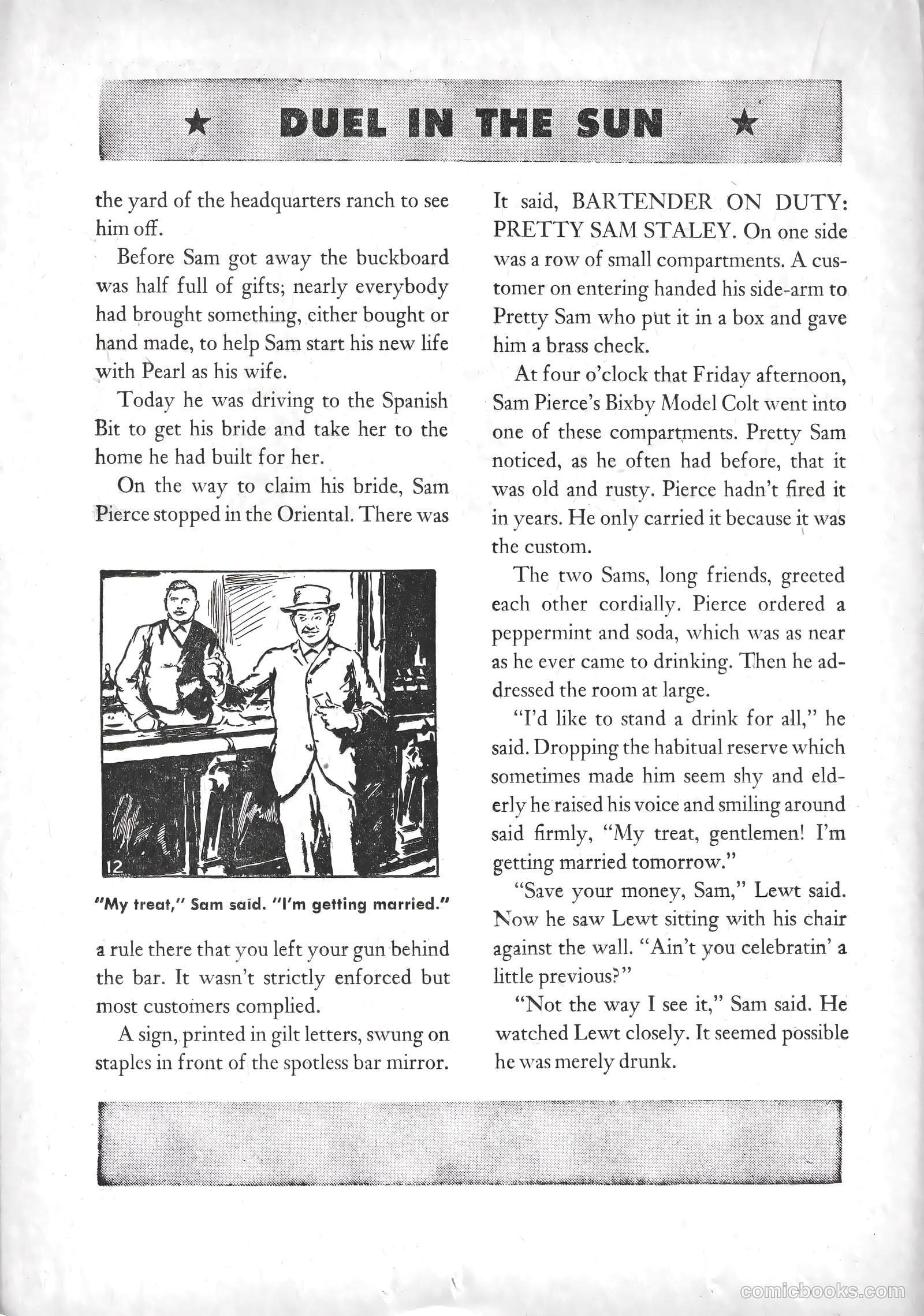 ★ DUEL IN THE SUN ★

the yard of the headquarters ranch to see him off.

Before Sam got away the buckboard was half full of gifts; nearly everybody had brought something, either bought or hand made, to help Sam start his new life with Pearl as his wife.

Today he was driving to the Spanish Bit to get his bride and take her to the home he had built for her.

On the way to claim his bride, Sam Pierce stopped in the Oriental. There was

12

"My treat," Sam said. "I'm getting married."

a rule there that you left your gun behind the bar. It wasn't strictly enforced but most customers complied.

A sign, printed in gilt letters, swung on staples in front of the spotless bar mirror. It said, BARTENDER ON DUTY: PRETTY SAM STALEY. On one side was a row of small compartments. A customer on entering handed his side-arm to Pretty Sam who put it in a box and gave him a brass check.

At four o'clock that Friday afternoon, Sam Pierce's Bixby Model Colt went into one of these compartments. Pretty Sam noticed, as he often had before, that it was old and rusty. Pierce hadn't fired it in years. He only carried it because it was the custom.

The two Sams, long friends, greeted each other cordially. Pierce ordered a peppermint and soda, which was as near as he ever came to drinking. Then he addressed the room at large.

"I'd like to stand a drink for all," he said. Dropping the habitual reserve which sometimes made him seem shy and elderly he raised his voice and smiling around said firmly, "My treat, gentlemen! I'm getting married tomorrow."

"Save your money, Sam," Lewt said. Now he saw Lewt sitting with his chair against the wall. "Ain't you celebratin' a little previous?"

"Not the way I see it," Sam said. He watched Lewt closely. It seemed possible he was merely drunk.

comicbooks.com